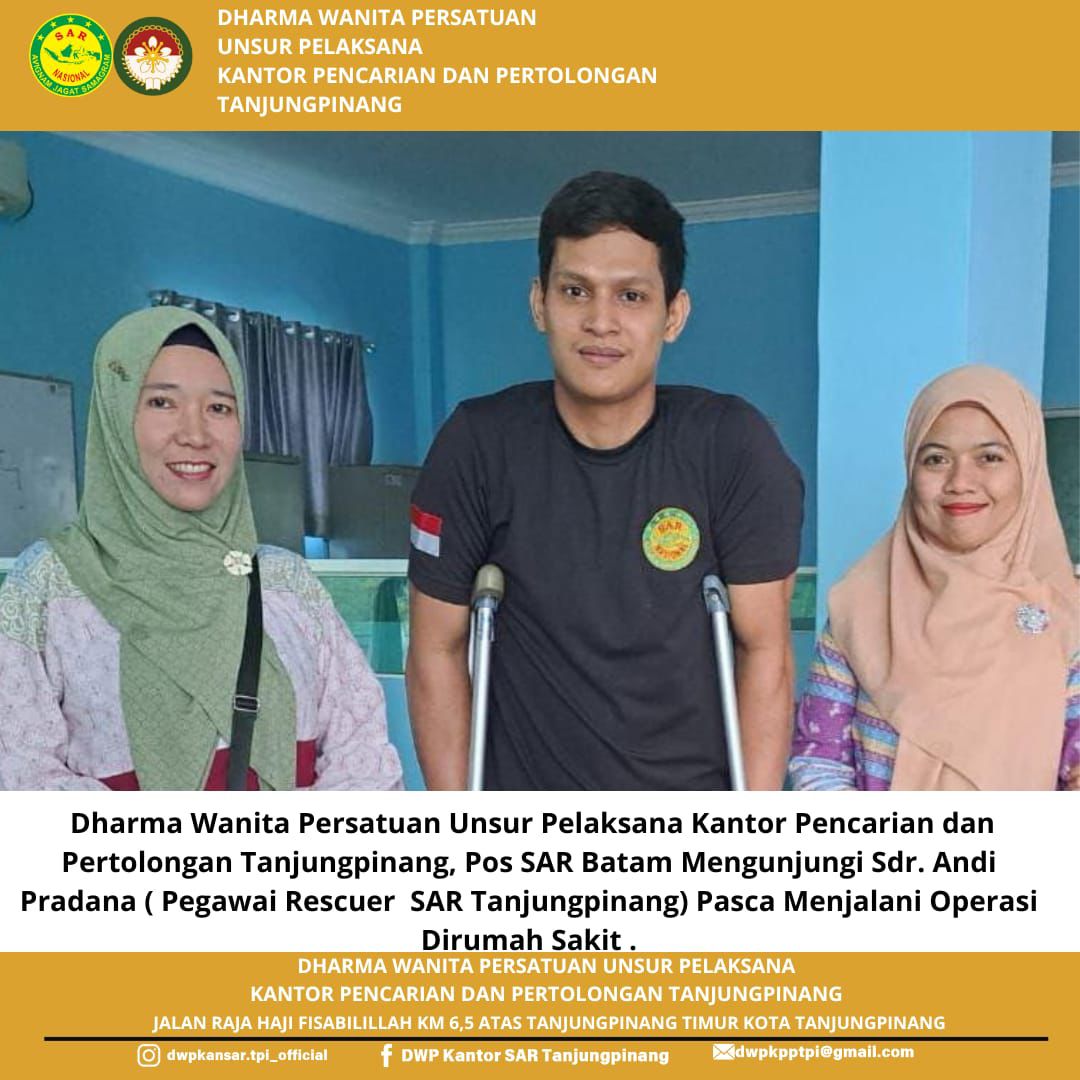 DHARMA WANITA PERSATUAN
UNSUR PELAKSANA
KANTOR PENCARIAN DAN PERTOLONGAN
TANJUNGPINANG

Dharma Wanita Persatuan Unsur Pelaksana Kantor Pencarian dan Pertolongan Tanjungpinang, Pos SAR Batam Mengunjungi Sdr. Andi Pradana ( Pegawai Rescuer SAR Tanjungpinang) Pasca Menjalani Operasi Dirumah Sakit .

DHARMA WANITA PERSATUAN UNSUR PELAKSANA
KANTOR PENCARIAN DAN PERTOLONGAN TANJUNGPINANG
JALAN RAJA HAJI FISABILILLAH KM 6,5 ATAS TANJUNGPINANG TIMUR KOTA TANJUNGPINANG

dwpkansar.tpi_official
DWP Kantor SAR Tanjungpinang
dwpkpptpi@gmail.com